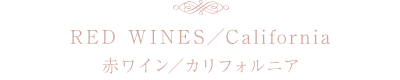 RED WINES／California
赤ワイン／カリフォルニア